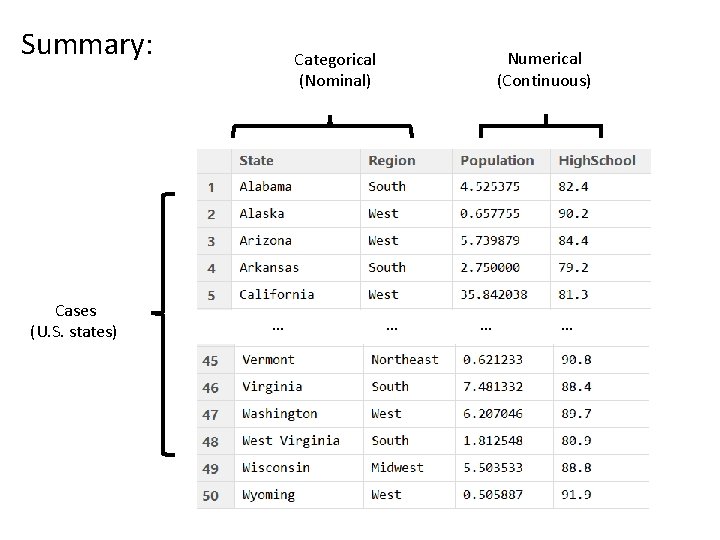 Summary:

Categorical
(Nominal)

Numerical
(Continuous)

Cases
(U.S. states)

| | State | Region | Population | HighSchool |
|---|---|---|---|---|
| 1 | Alabama | South | 4.525375 | 82.4 |
| 2 | Alaska | West | 0.657755 | 90.2 |
| 3 | Arizona | West | 5.739879 | 84.4 |
| 4 | Arkansas | South | 2.750000 | 79.2 |
| 5 | California | West | 35.842038 | 81.3 |
| | ... | ... | ... | ... |
| 45 | Vermont | Northeast | 0.621233 | 90.8 |
| 46 | Virginia | South | 7.481332 | 88.4 |
| 47 | Washington | West | 6.207046 | 89.7 |
| 48 | West Virginia | South | 1.812548 | 80.9 |
| 49 | Wisconsin | Midwest | 5.503533 | 88.8 |
| 50 | Wyoming | West | 0.505887 | 91.9 |